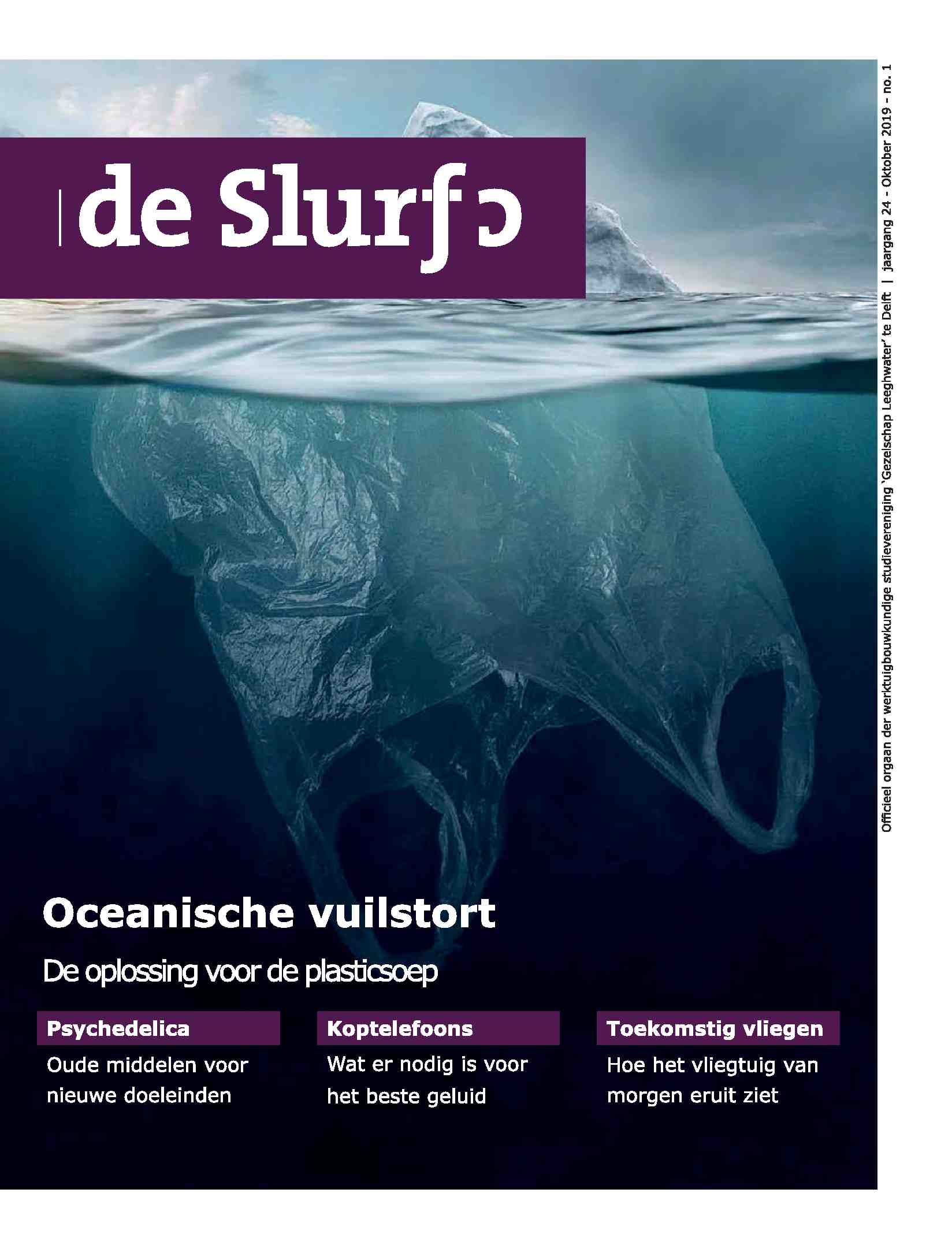 de Slurf

Officieel orgaan der werktuigbouwkundige studievereniging 'Gezelschap Leeghwater' te Delft | jaargang 24 - Oktober 2019 - no. 1

Oceanische vuilstort

De oplossing voor de plasticsoep

Psychedelica

Oude middelen voor nieuwe doeleinden

Koptelefoons

Wat er nodig is voor het beste geluid

Toekomstig vliegen

Hoe het vliegtuig van morgen eruit ziet